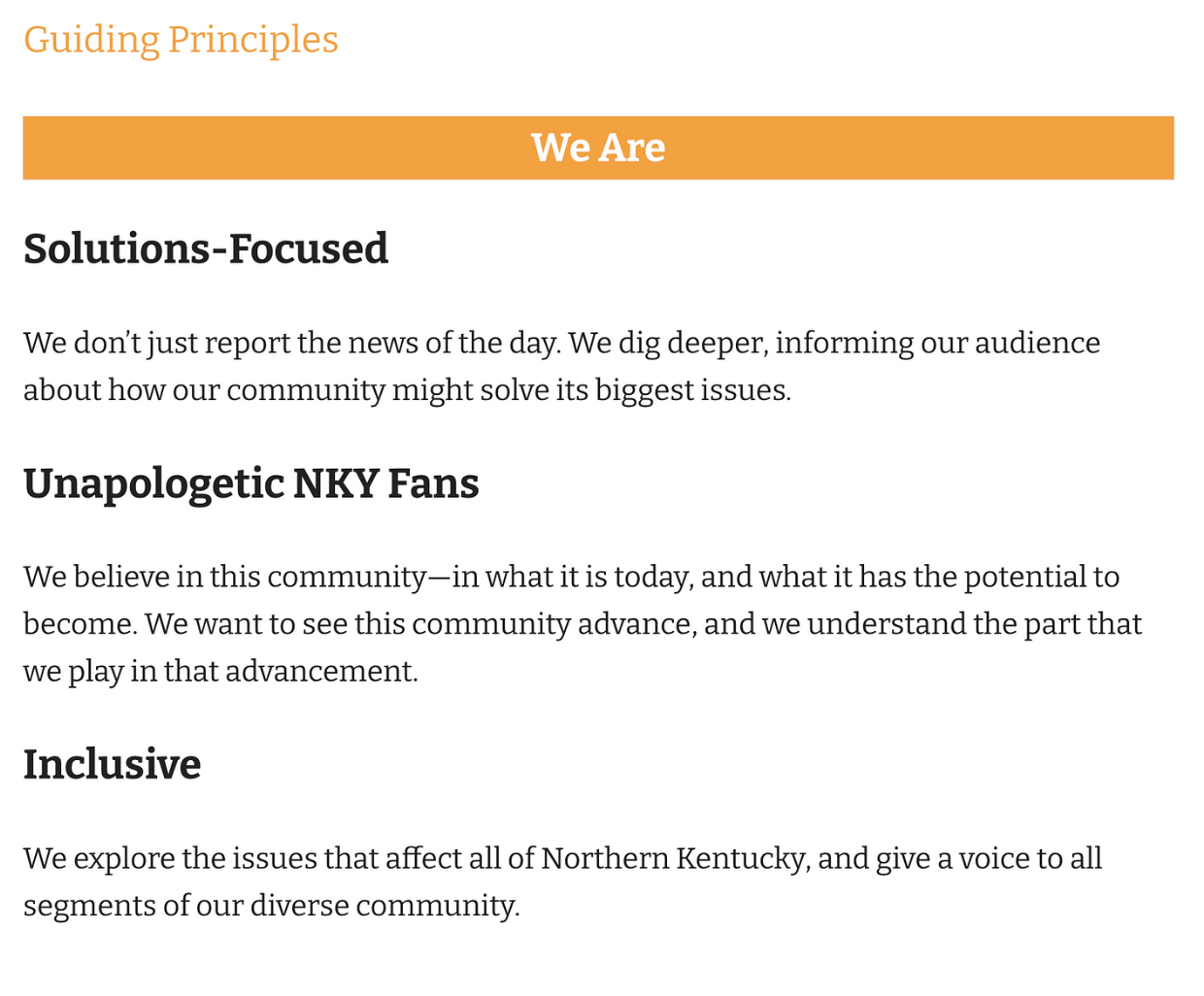 Guiding Principles

We Are

Solutions-Focused

We don't just report the news of the day. We dig deeper, informing our audience about how our community might solve its biggest issues.

Unapologetic NKY Fans

We believe in this community—in what it is today, and what it has the potential to become. We want to see this community advance, and we understand the part that we play in that advancement.

Inclusive

We explore the issues that affect all of Northern Kentucky, and give a voice to all segments of our diverse community.